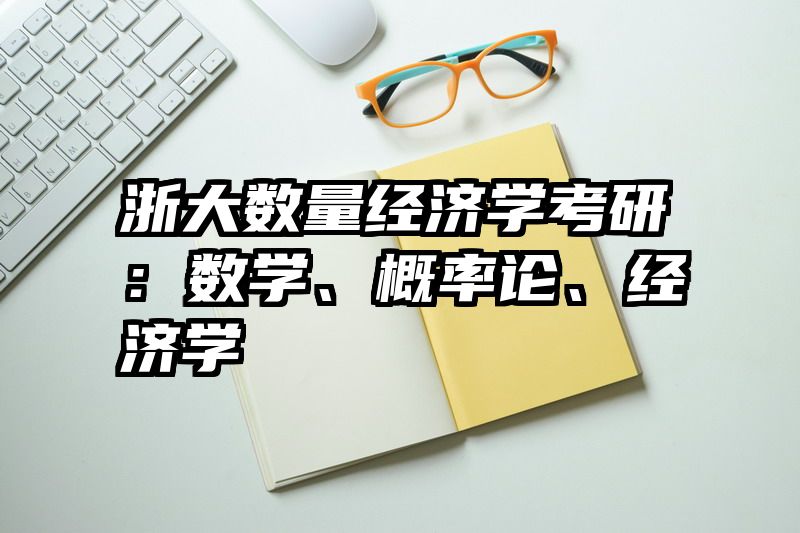 浙大数量经济学考研：数学、概率论、经济学